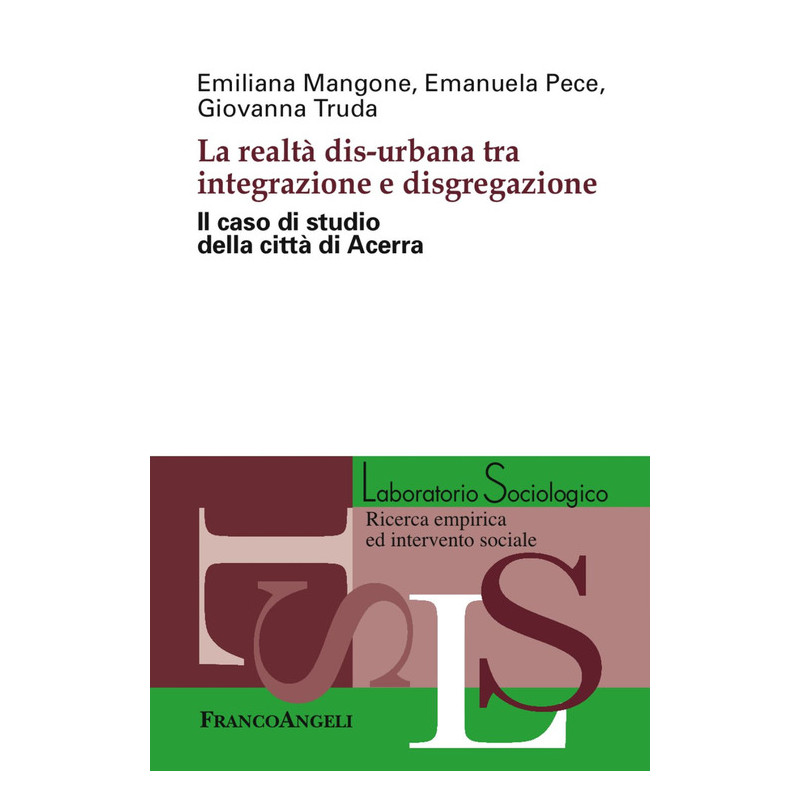 Emiliana Mangone, Emanuela Pece, Giovanna Truda

La realtà dis-urbana tra integrazione e disgregazione

Il caso di studio della città di Acerra

Laboratorio Sociologico

Ricerca empirica
ed intervento sociale

FRANCOANGELI